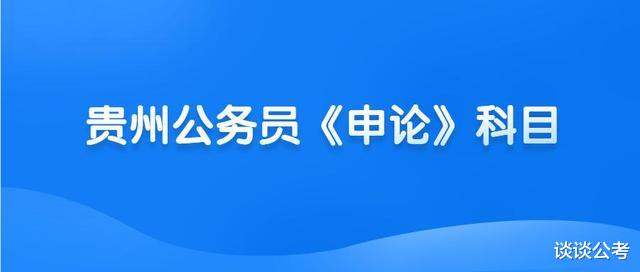 贵州公务员《申论》科目

谈谈公考